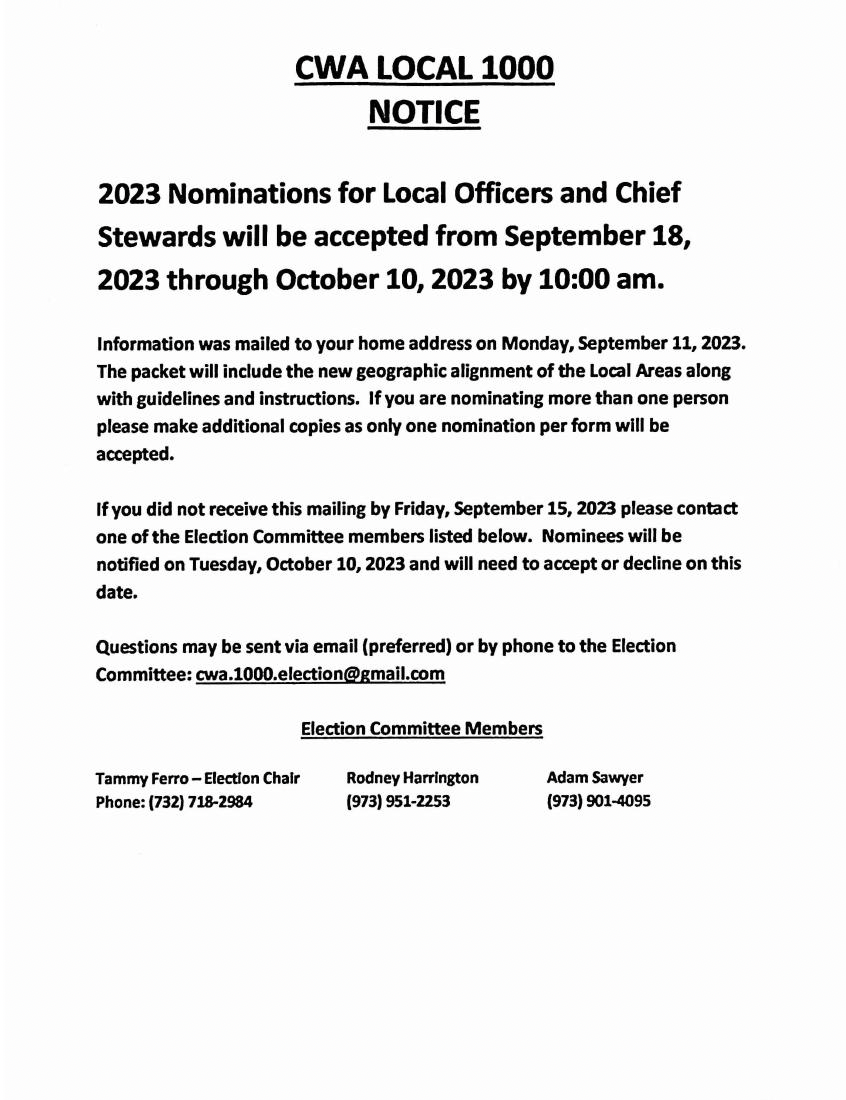 CWA LOCAL 1000
NOTICE

2023 Nominations for Local Officers and Chief Stewards will be accepted from September 18, 2023 through October 10, 2023 by 10:00 am.

Information was mailed to your home address on Monday, September 11, 2023. The packet will include the new geographic alignment of the Local Areas along with guidelines and instructions. If you are nominating more than one person please make additional copies as only one nomination per form will be accepted.

If you did not receive this mailing by Friday, September 15, 2023 please contact one of the Election Committee members listed below. Nominees will be notified on Tuesday, October 10, 2023 and will need to accept or decline on this date.

Questions may be sent via email (preferred) or by phone to the Election Committee: cwa.1000.election@gmail.com

Election Committee Members

Tammy Ferro – Election Chair
Phone: (732) 718-2984

Rodney Harrington
(973) 951-2253

Adam Sawyer
(973) 901-4095